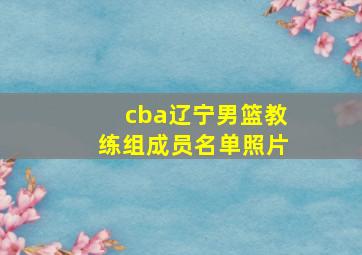 cba辽宁男篮教练组成员名单照片